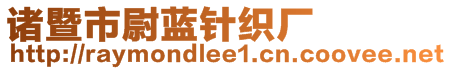 诸暨市尉蓝针织厂
http://raymondlee1.cn.coovee.net